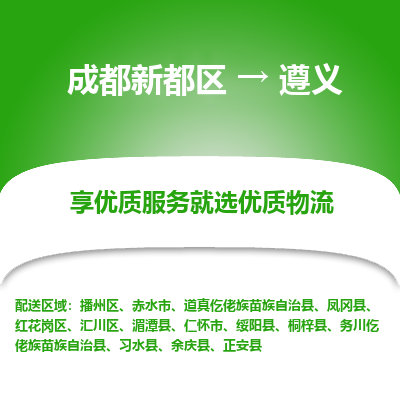 成都新都区 → 遵义

享优质服务就选优质物流

配送区域：播州区、赤水市、道真仡佬族苗族自治县、凤冈县、红花岗区、汇川区、湄潭县、仁怀市、绥阳县、桐梓县、务川仡佬族苗族自治县、习水县、余庆县、正安县